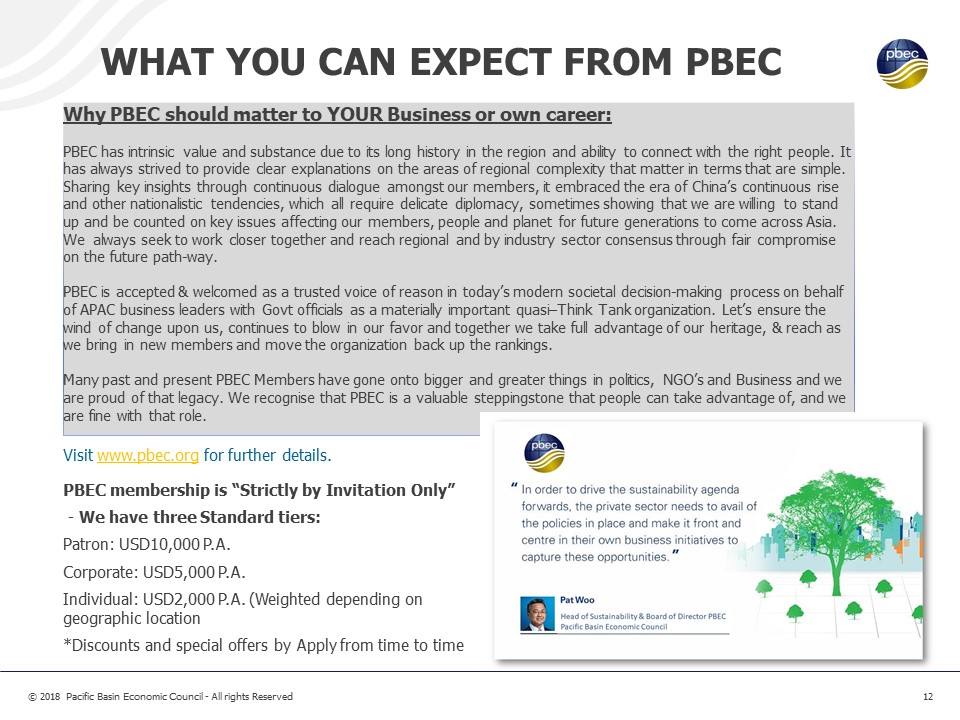 WHAT YOU CAN EXPECT FROM PBEC

pbec

Why PBEC should matter to YOUR Business or own career:

PBEC has intrinsic value and substance due to its long history in the region and ability to connect with the right people. It has always strived to provide clear explanations on the areas of regional complexity that matter in terms that are simple. Sharing key insights through continuous dialogue amongst our members, it embraced the era of China's continuous rise and other nationalistic tendencies, which all require delicate diplomacy, sometimes showing that we are willing to stand up and be counted on key issues affecting our members, people and planet for future generations to come across Asia. We always seek to work closer together and reach regional and by industry sector consensus through fair compromise on the future path-way.

PBEC is accepted & welcomed as a trusted voice of reason in today's modern societal decision-making process on behalf of APAC business leaders with Govt officials as a materially important quasi–Think Tank organization. Let's ensure the wind of change upon us, continues to blow in our favor and together we take full advantage of our heritage, & reach as we bring in new members and move the organization back up the rankings.

Many past and present PBEC Members have gone onto bigger and greater things in politics, NGO's and Business and we are proud of that legacy. We recognise that PBEC is a valuable steppingstone that people can take advantage of, and we are fine with that role.

Visit www.pbec.org for further details.

PBEC membership is "Strictly by Invitation Only"

- We have three Standard tiers:

Patron: USD10,000 P.A.

Corporate: USD5,000 P.A.

Individual: USD2,000 P.A. (Weighted depending on geographic location

*Discounts and special offers by Apply from time to time

pbec

" In order to drive the sustainability agenda forwards, the private sector needs to avail of the policies in place and make it front and centre in their own business initiatives to capture these opportunities. "

Pat Woo
Head of Sustainability & Board of Director PBEC
Pacific Basin Economic Council

© 2018 Pacific Basin Economic Council - All rights Reserved

12